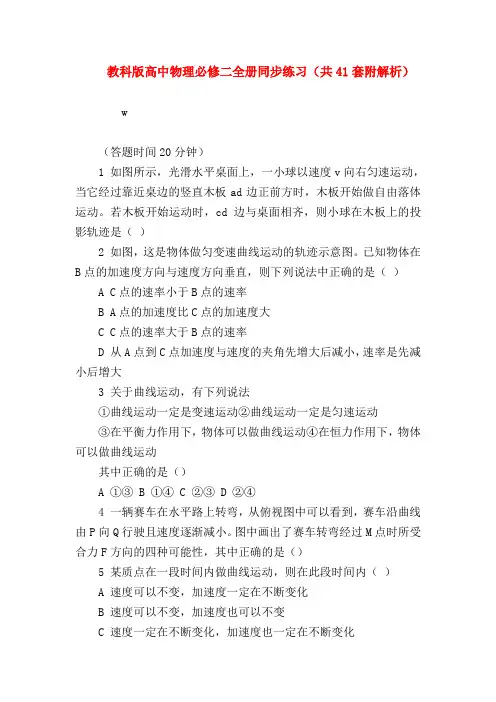 教科版高中物理必修二全册同步练习（共41套附解析）

w

（答题时间20分钟）

1 如图所示，光滑水平桌面上，一小球以速度v向右匀速运动，当它经过靠近桌边的竖直木板ad边正前方时，木板开始做自由落体运动。若木板开始运动时，cd边与桌面相齐，则小球在木板上的投影轨迹是（ ）

2 如图，这是物体做匀变速曲线运动的轨迹示意图。已知物体在B点的加速度方向与速度方向垂直，则下列说法中正确的是（ ）

A C点的速率小于B点的速率

B A点的加速度比C点的加速度大

C C点的速率大于B点的速率

D 从A点到C点加速度与速度的夹角先增大后减小，速率是先减小后增大

3 关于曲线运动，有下列说法

①曲线运动一定是变速运动②曲线运动一定是匀速运动

③在平衡力作用下，物体可以做曲线运动④在恒力作用下，物体可以做曲线运动

其中正确的是（）

A ①③ B ①④ C ②③ D ②④

4 一辆赛车在水平路上转弯，从俯视图中可以看到，赛车沿曲线由P向Q行驶且速度逐渐减小。图中画出了赛车转弯经过M点时所受合力F方向的四种可能性，其中正确的是（）

5 某质点在一段时间内做曲线运动，则在此段时间内（ ）

A 速度可以不变，加速度一定在不断变化

B 速度可以不变，加速度也可以不变

C 速度一定在不断变化，加速度也一定在不断变化